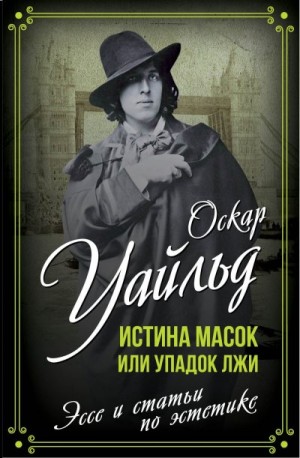 Оскар
Уайльд

ИСТИНА МАСОК
ИЛИ УПАДОК ЛЖИ

Эссе и статьи
по эстетике